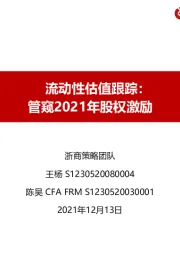 流动性估值跟踪：
管窥2021年股权激励

浙商策略团队

王杨 S1230520080004

陈昊 CFA FRM S1230520030001

2021年12月13日